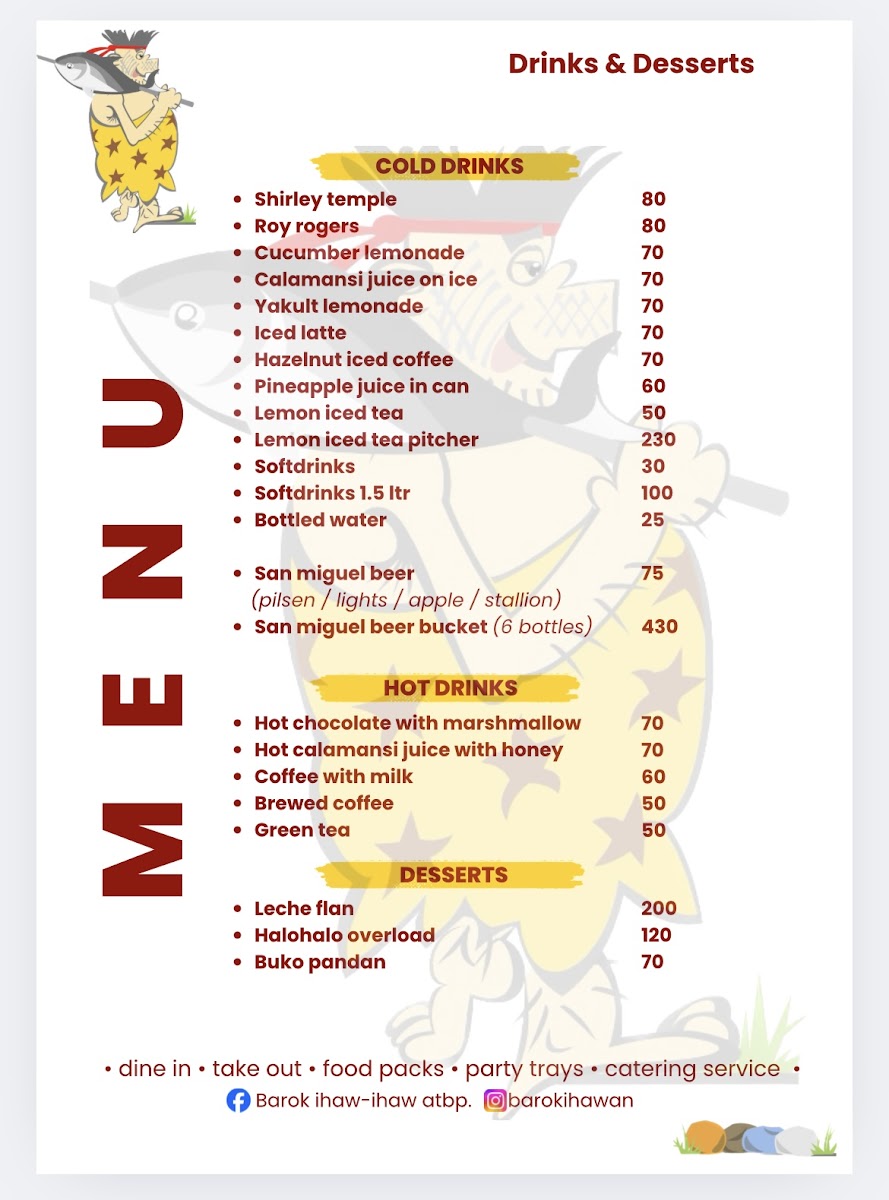 Drinks & Desserts

MENU

COLD DRINKS

- Shirley temple 80
- Roy rogers 80
- Cucumber lemonade 70
- Calamansi juice on ice 70
- Yakult lemonade 70
- Iced latte 70
- Hazelnut iced coffee 70
- Pineapple juice in can 60
- Lemon iced tea 50
- Lemon iced tea pitcher 230
- Softdrinks 30
- Softdrinks 1.5 ltr 100
- Bottled water 25

- San miguel beer 75
(pilsen / lights / apple / stallion)
- San miguel beer bucket (6 bottles) 430

HOT DRINKS

- Hot chocolate with marshmallow 70
- Hot calamansi juice with honey 70
- Coffee with milk 60
- Brewed coffee 50
- Green tea 50

DESSERTS

- Leche flan 200
- Halohalo overload 120
- Buko pandan 70

• dine in • take out • food packs • party trays • catering service •
Barok ihaw-ihaw atbp. barokihawan